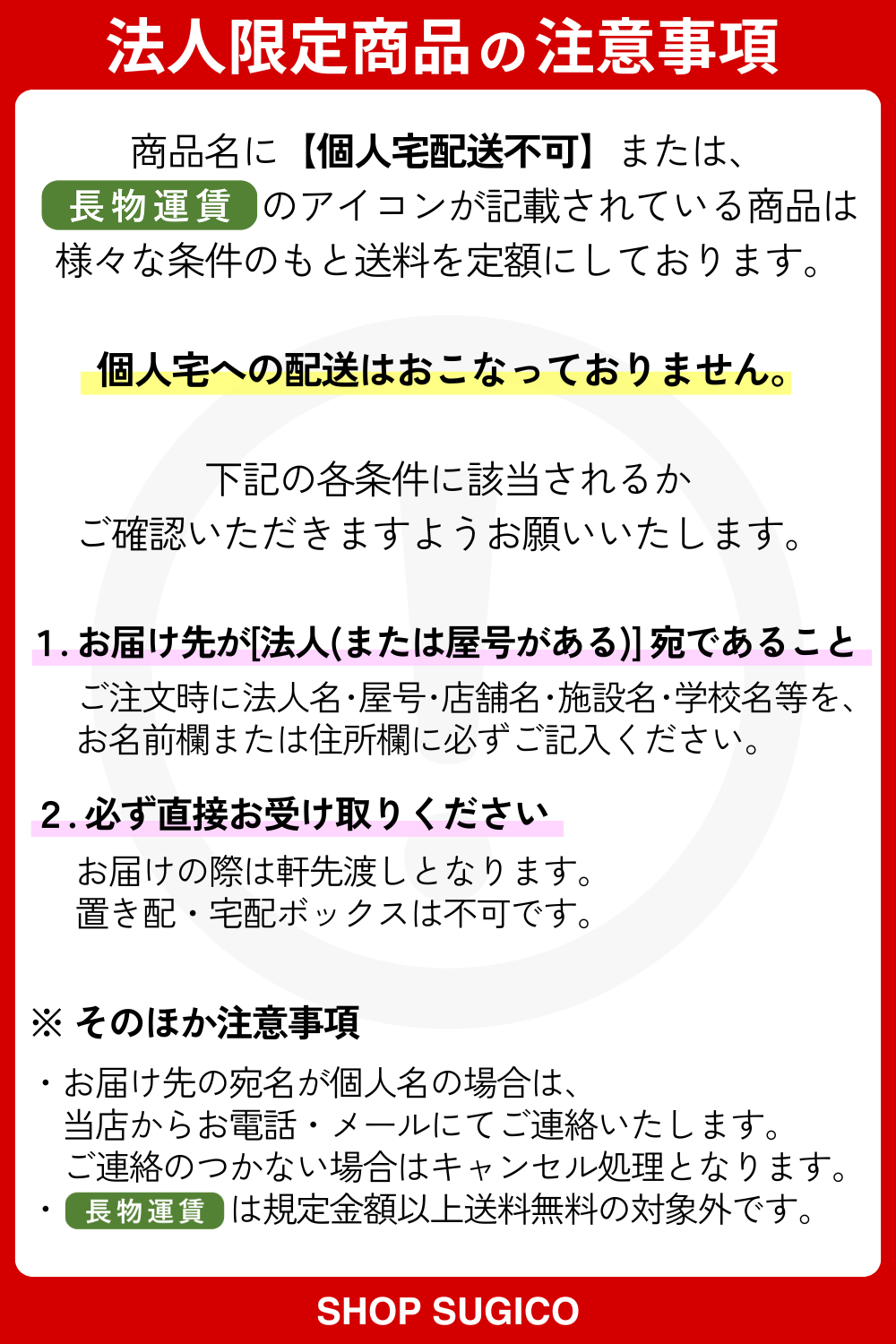 法人限定商品の注意事項

商品名に【個人宅配送不可】または、長物運賃のアイコンが記載されている商品は様々な条件のもと送料を定額にしております。

個人宅への配送はおこなっておりません。

下記の各条件に該当されるかご確認いただきますようお願いいたします。

1. お届け先が[法人(または屋号がある)] 宛であること
ご注文時に法人名･屋号･店舗名･施設名･学校名等を、お名前欄または住所欄に必ずご記入ください。

2. 必ず直接お受け取りください
お届けの際は軒先渡しとなります。
置き配・宅配ボックスは不可です。

※ そのほか注意事項
・お届け先の宛名が個人名の場合は、当店からお電話・メールにてご連絡いたします。ご連絡のつかない場合はキャンセル処理となります。
・長物運賃は規定金額以上送料無料の対象外です。

SHOP SUGICO